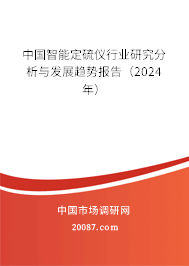 中国智能定硫仪行业研究分析与发展趋势报告（2024年）

中国市场调研网

20087.com